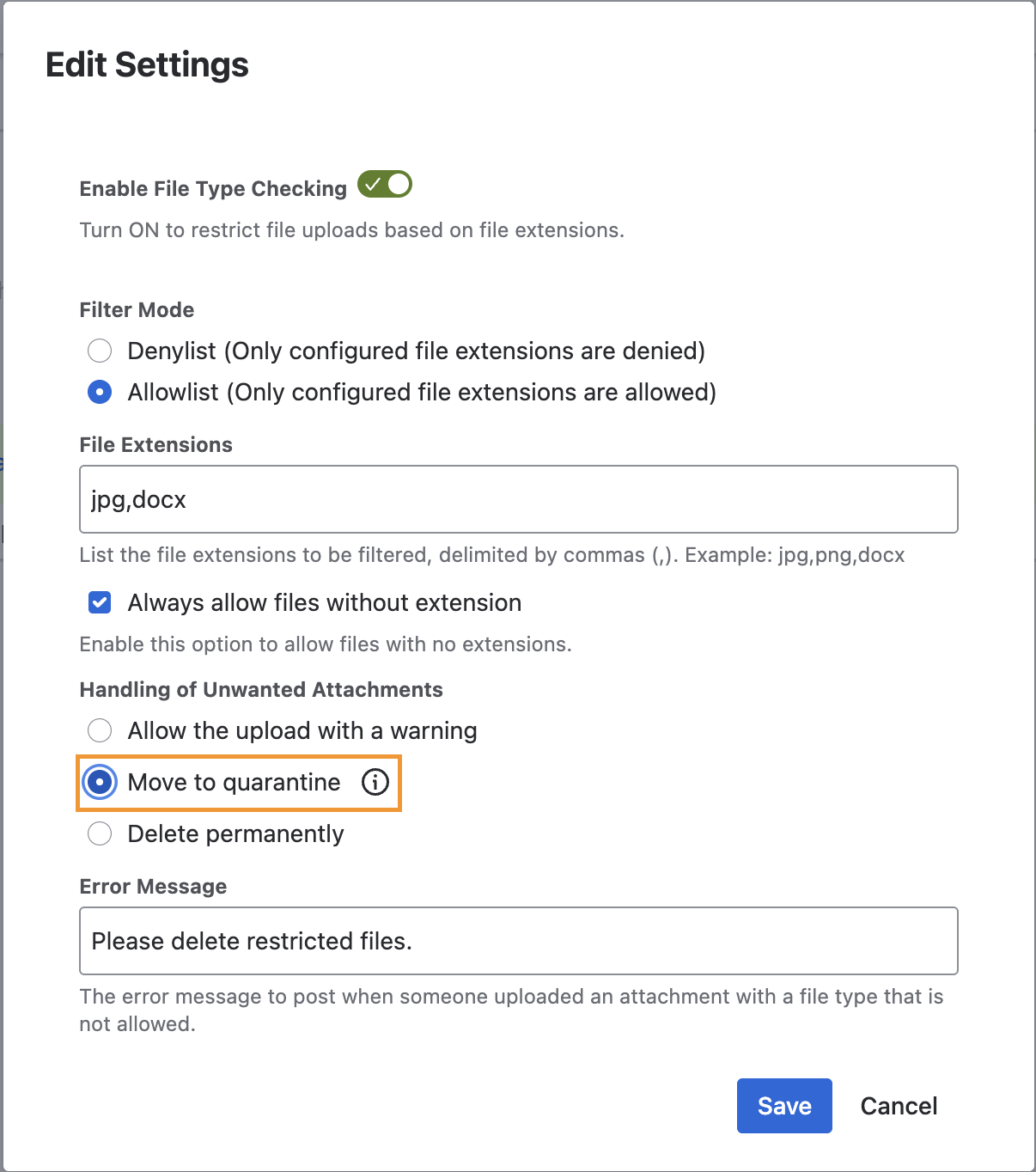 Edit Settings

Enable File Type Checking

Turn ON to restrict file uploads based on file extensions.

Filter Mode

Denylist (Only configured file extensions are denied)

Allowlist (Only configured file extensions are allowed)

File Extensions

jpg,docx

List the file extensions to be filtered, delimited by commas (,). Example: jpg,png,docx

Always allow files without extension

Enable this option to allow files with no extensions.

Handling of Unwanted Attachments

Allow the upload with a warning

Move to quarantine

Delete permanently

Error Message

Please delete restricted files.

The error message to post when someone uploaded an attachment with a file type that is not allowed.

Save

Cancel